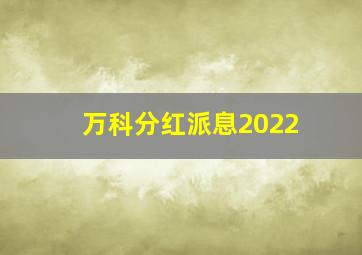 万科分红派息2022